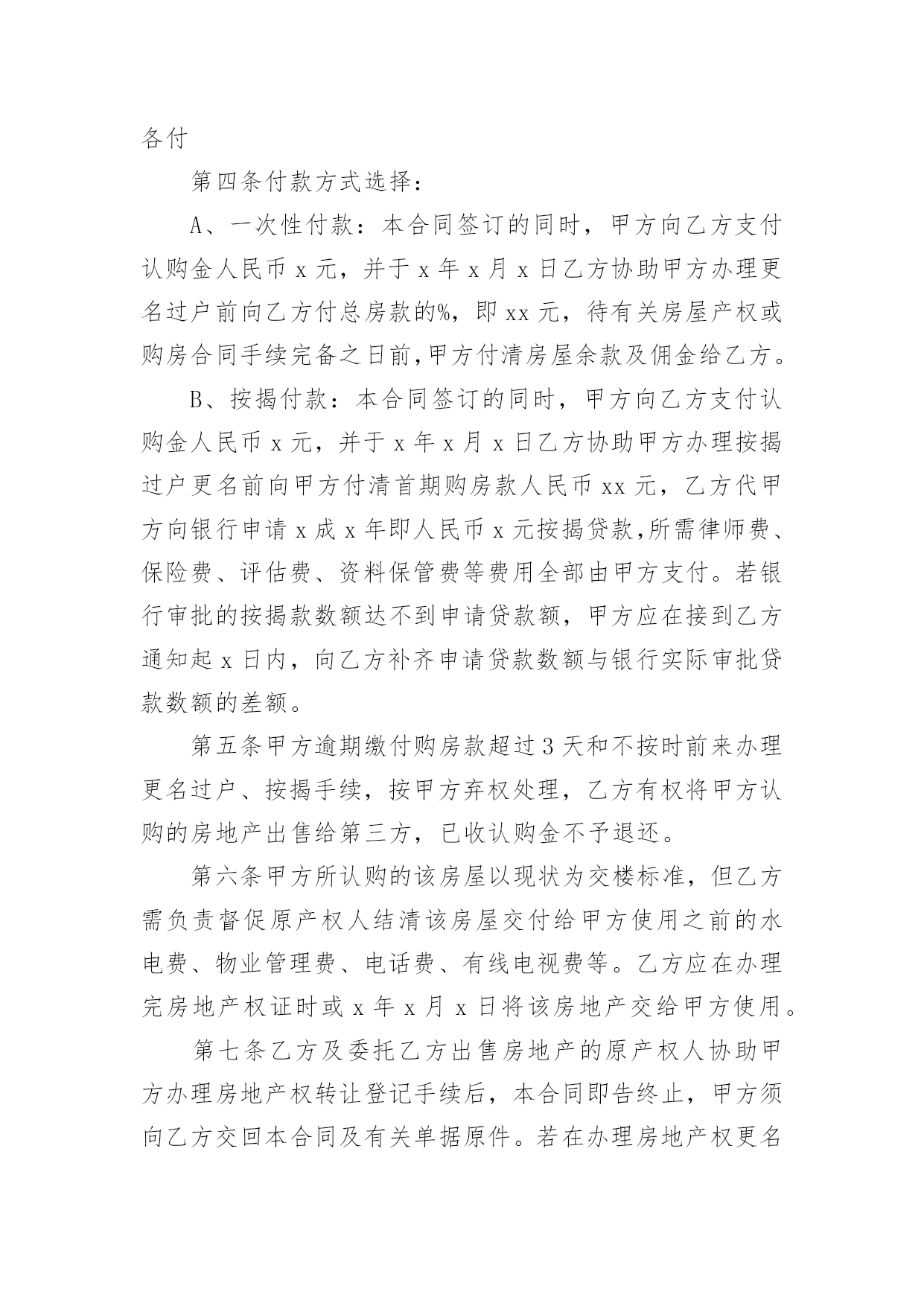 各付

第四条付款方式选择：

A、一次性付款：本合同签订的同时，甲方向乙方支付认购金人民币 x 元，并于 x 年 x 月 x 日乙方协助甲方办理更名过户前向乙方付总房款的%，即 xx 元，待有关房屋产权或购房合同手续完备之日前,甲方付清房屋余款及佣金给乙方。

B、按揭付款：本合同签订的同时，甲方向乙方支付认购金人民币 x 元，并于 x 年 x 月 x 日乙方协助甲方办理按揭过户更名前向甲方付清首期购房款人民币 xx 元，乙方代甲方向银行申请 x 成 x 年即人民币 x 元按揭贷款,所需律师费、保险费、评估费、资料保管费等费用全部由甲方支付。若银行审批的按揭款数额达不到申请贷款额，甲方应在接到乙方通知起 x 日内，向乙方补齐申请贷款数额与银行实际审批贷款数额的差额。

第五条甲方逾期缴付购房款超过 3 天和不按时前来办理更名过户、按揭手续，按甲方弃权处理，乙方有权将甲方认购的房地产出售给第三方，已收认购金不予退还。

第六条甲方所认购的该房屋以现状为交楼标准，但乙方需负责督促原产权人结清该房屋交付给甲方使用之前的水电费、物业管理费、电话费、有线电视费等。乙方应在办理完房地产权证时或 x 年 x 月 x 日将该房地产交给甲方使用。

第七条乙方及委托乙方出售房地产的原产权人协助甲方办理房地产权转让登记手续后，本合同即告终止，甲方须向乙方交回本合同及有关单据原件。若在办理房地产权更名